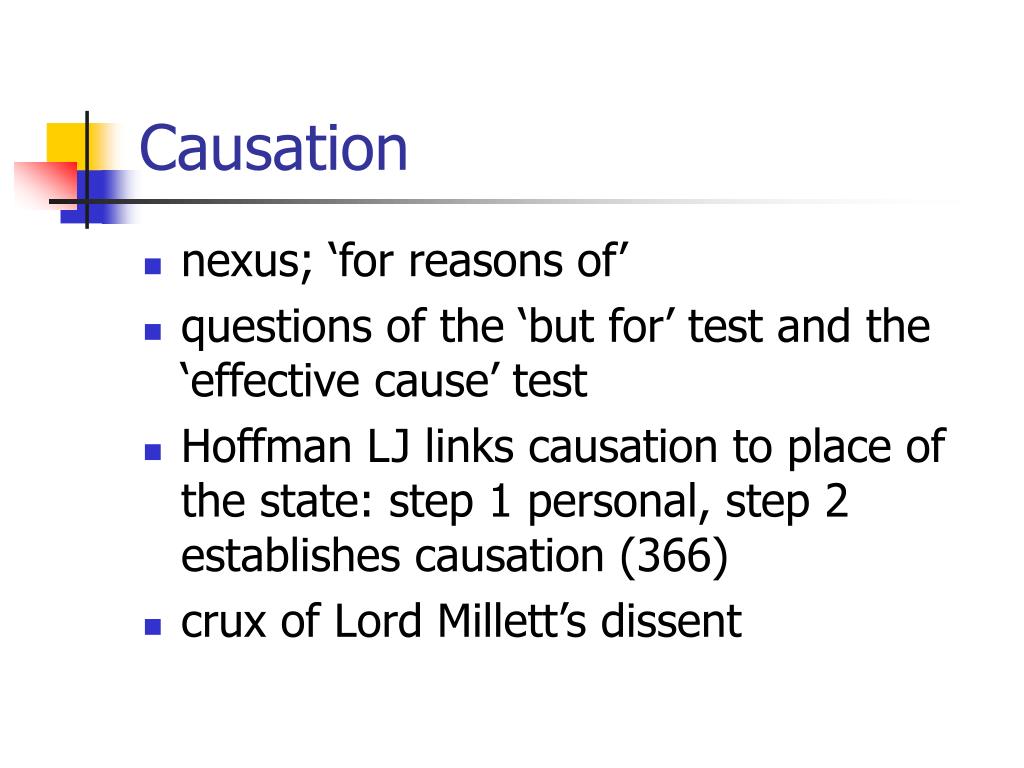 Causation

• nexus; 'for reasons of'
• questions of the 'but for' test and the 'effective cause' test
• Hoffman LJ links causation to place of the state: step 1 personal, step 2 establishes causation (366)
• crux of Lord Millett's dissent